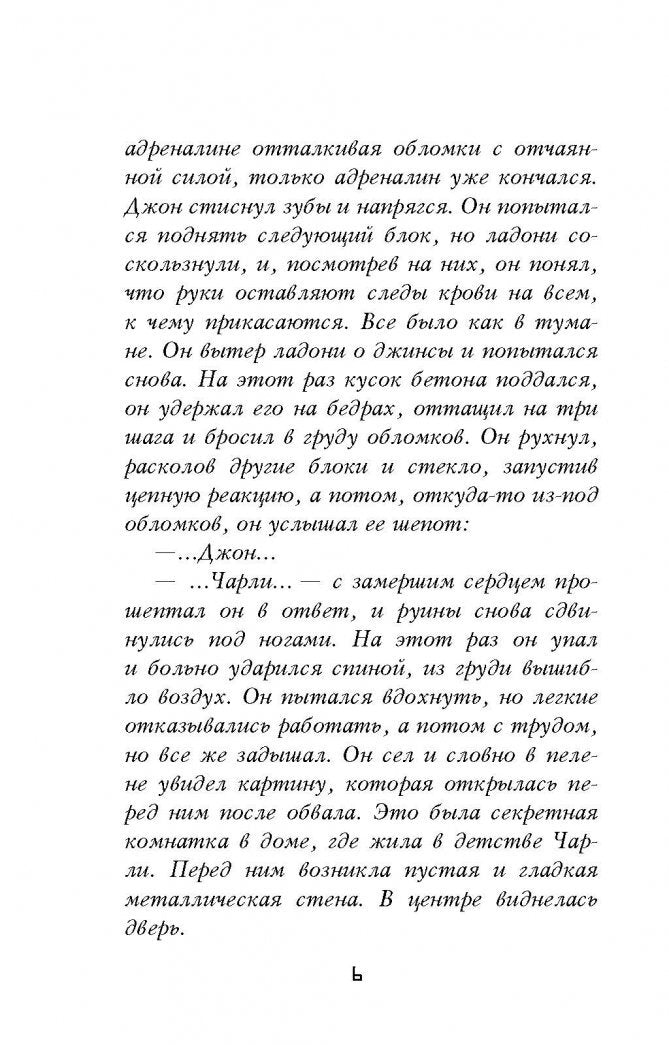 адреналине отталкивая обломки с отчаянной силой, только адреналин уже кончался. Джон стиснул зубы и напрягся. Он попытался поднять следующий блок, но ладони соскользнули, и, посмотрев на них, он понял, что руки оставляют следы крови на всем, к чему прикасаются. Все было как в тумане. Он вытер ладони о джинсы и попытался снова. На этот раз кусок бетона поддался, он удержал его на бедрах, оттащил на три шага и бросил в груду обломков. Он рухнул, расколов другие блоки и стекло, запустив цепную реакцию, а потом, откуда-то из-под обломков, он услышал ее шепот:

—...Джон...

— ...Чарли... — с замершим сердцем прошептал он в ответ, и руины снова сдвинулись под ногами. На этот раз он упал и больно ударился спиной, из груди вышибло воздух. Он пытался вдохнуть, но легкие отказывались работать, а потом с трудом, но все же задышал. Он сел и словно в пелене увидел картину, которая открылась перед ним после обвала. Это была секретная комнатка в доме, где жила в детстве Чарли. Перед ним возникла пустая и гладкая металлическая стена. В центре виднелась дверь.

ь